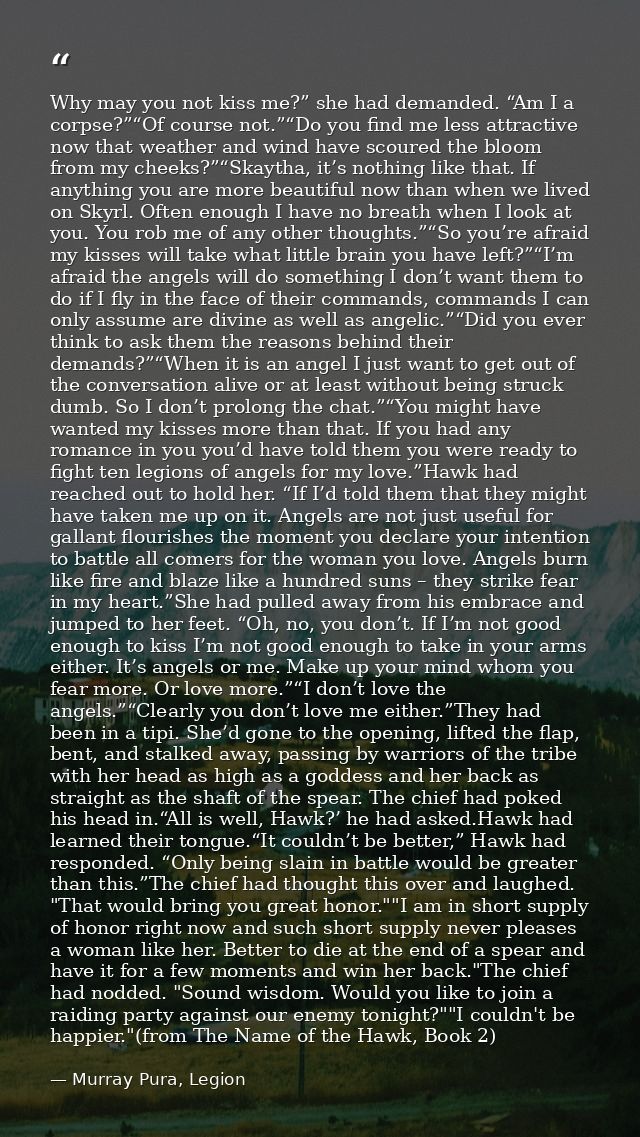 "

Why may you not kiss me?" she had demanded. "Am I a corpse?""Of course not.""Do you find me less attractive now that weather and wind have scoured the bloom from my cheeks?""Skaytha, it's nothing like that. If anything you are more beautiful now than when we lived on Skyrl. Often enough I have no breath when I look at you. You rob me of any other thoughts.""So you're afraid my kisses will take what little brain you have left?""I'm afraid the angels will do something I don't want them to do if I fly in the face of their commands, commands I can only assume are divine as well as angelic.""Did you ever think to ask them the reasons behind their demands?""When it is an angel I just want to get out of the conversation alive or at least without being struck dumb. So I don't prolong the chat.""You might have wanted my kisses more than that. If you had any romance in you you'd have told them you were ready to fight ten legions of angels for my love."Hawk had reached out to hold her. "If I'd told them that they might have taken me up on it. Angels are not just useful for gallant flourishes the moment you declare your intention to battle all comers for the woman you love. Angels burn like fire and blaze like a hundred suns – they strike fear in my heart."She had pulled away from his embrace and jumped to her feet. "Oh, no, you don't. If I'm not good enough to kiss I'm not good enough to take in your arms either. It's angels or me. Make up your mind whom you fear more. Or love more.""I don't love the angels.""Clearly you don't love me either."They had been in a tipi. She'd gone to the opening, lifted the flap, bent, and stalked away, passing by warriors of the tribe with her head as high as a goddess and her back as straight as the shaft of the spear. The chief had poked his head in."All is well, Hawk?' he had asked.Hawk had learned their tongue."It couldn't be better," Hawk had responded. "Only being slain in battle would be greater than this."The chief had thought this over and laughed. "That would bring you great honor.""I am in short supply of honor right now and such short supply never pleases a woman like her. Better to die at the end of a spear and have it for a few moments and win her back."The chief had nodded. "Sound wisdom. Would you like to join a raiding party against our enemy tonight?""I couldn't be happier."(from The Name of the Hawk, Book 2)

— Murray Pura, Legion